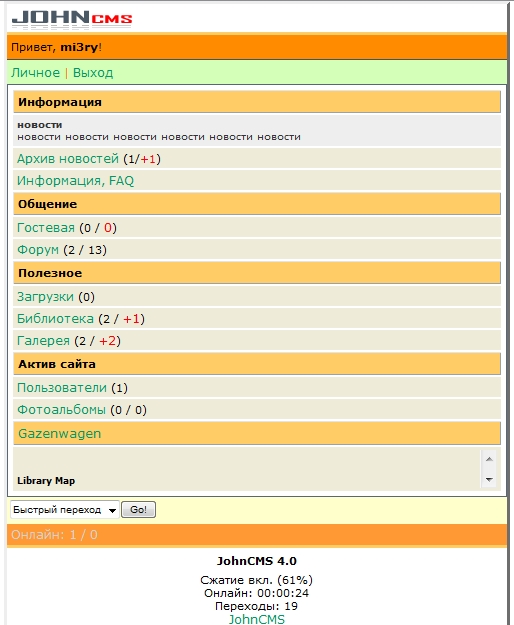 JOHNCMS

Привет, mi3ry!

Личное | Выход

Информация

новости
новости новости новости новости новости новости

Архив новостей (1/+1)

Информация, FAQ

Общение

Гостевая (0 / 0)

Форум (2 / 13)

Полезное

Загрузки (0)

Библиотека (2 / +1)

Галерея (2 / +2)

Актив сайта

Пользователи (1)

Фотоальбомы (0 / 0)

Gazenwagen

Library Map

Быстрый переход Go!

Онлайн: 1 / 0

JohnCMS 4.0

Сжатие вкл. (61%)
Онлайн: 00:00:24
Переходы: 19
JohnCMS